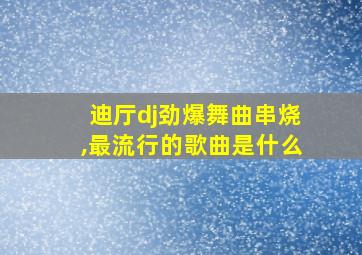 迪厅dj劲爆舞曲串烧,最流行的歌曲是什么